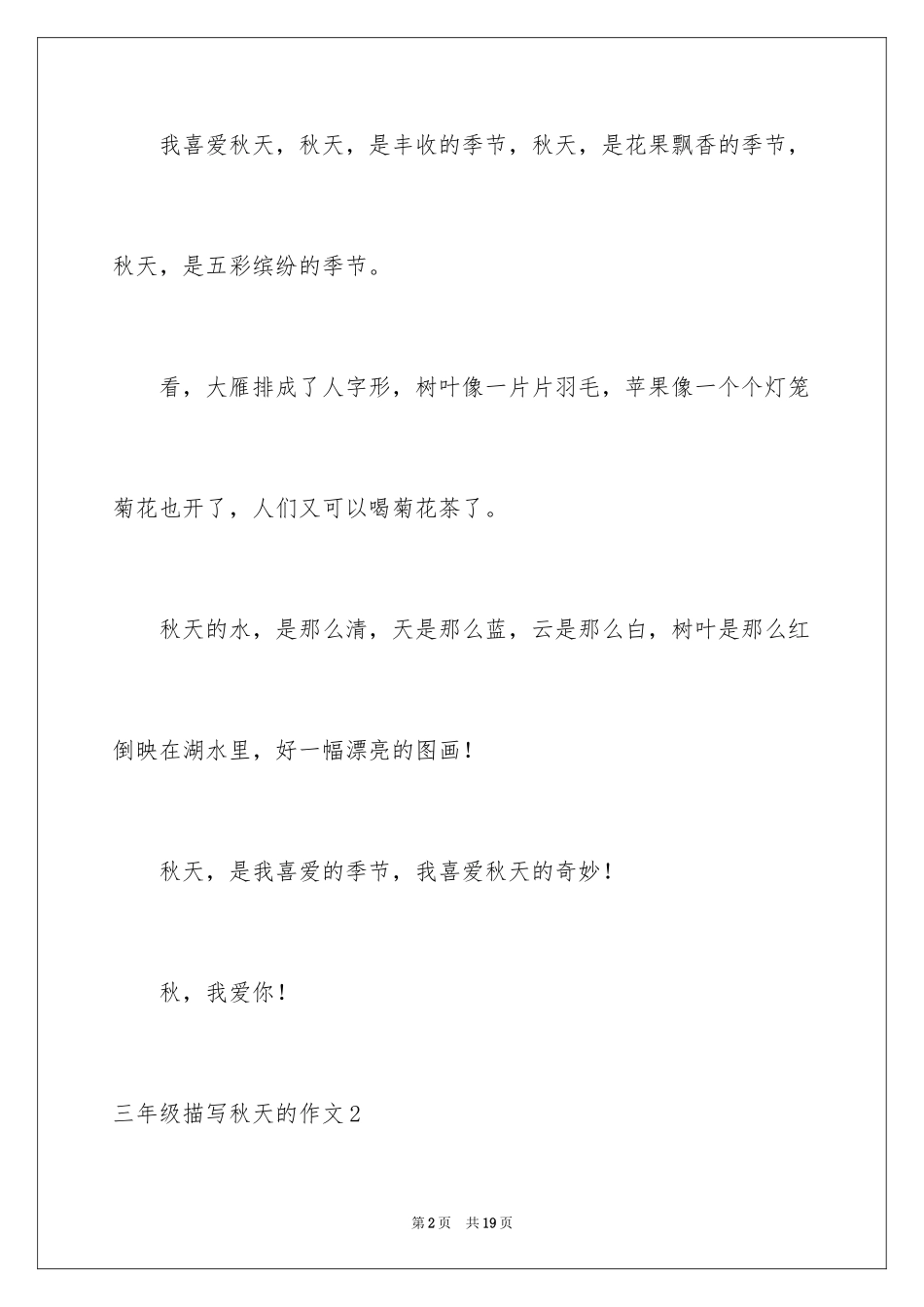 我喜爱秋天，秋天，是丰收的季节，秋天，是花果飘香的季节，秋天，是五彩缤纷的季节。

看，大雁排成了人字形，树叶像一片片羽毛，苹果像一个个灯笼菊花也开了，人们又可以喝菊花茶了。

秋天的水，是那么清，天是那么蓝，云是那么白，树叶是那么红倒映在湖水里，好一幅漂亮的图画！

秋天，是我喜爱的季节，我喜爱秋天的奇妙！

秋，我爱你！

三年级描写秋天的作文2

第2页 共19页